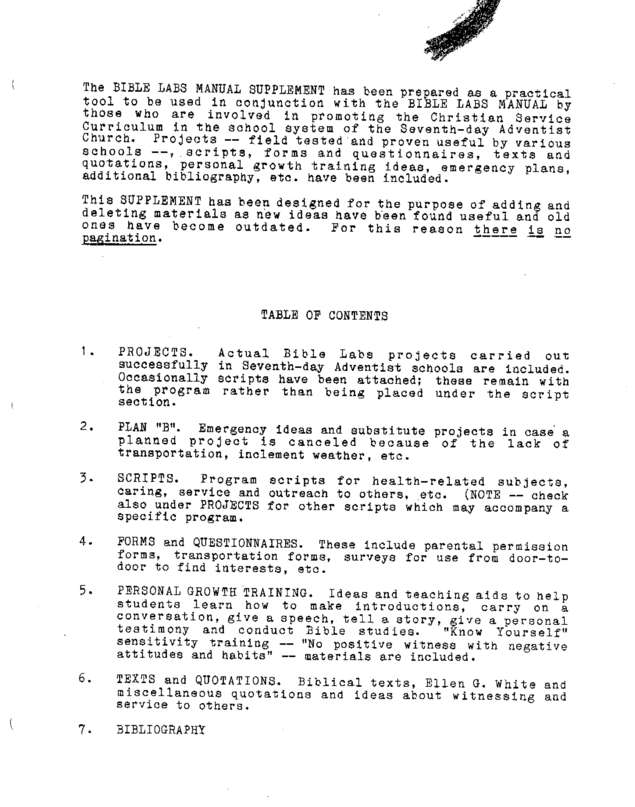 The BIBLE LABS MANUAL SUPPLEMENT has been prepared as a practical tool to be used in conjunction with the BIBLE LABS MANUAL by those who are involved in promoting the Christian Service Curriculum in the school system of the Seventh-day Adventist Church. Projects -- field tested and proven useful by various schools --, scripts, forms and questionnaires, texts and quotations, personal growth training ideas, emergency plans, additional bibliography, etc. have been included.

This SUPPLEMENT has been designed for the purpose of adding and deleting materials as new ideas have been found useful and old ones have become outdated. For this reason there is no pagination.

TABLE OF CONTENTS

1. PROJECTS. Actual Bible Labs projects carried out successfully in Seventh-day Adventist schools are included. Occasionally scripts have been attached; these remain with the program rather than being placed under the script section.

2. PLAN "B". Emergency ideas and substitute projects in case a planned project is canceled because of the lack of transportation, inclement weather, etc.

3. SCRIPTS. Program scripts for health-related subjects, caring, service and outreach to others, etc. (NOTE -- check also under PROJECTS for other scripts which may accompany a specific program.

4. FORMS and QUESTIONNAIRES. These include parental permission forms, transportation forms, surveys for use from door-to-door to find interests, etc.

5. PERSONAL GROWTH TRAINING. Ideas and teaching aids to help students learn how to make introductions, carry on a conversation, give a speech, tell a story, give a personal testimony and conduct Bible studies. "Know Yourself" sensitivity training -- "No positive witness with negative attitudes and habits" -- materials are included.

6. TEXTS and QUOTATIONS. Biblical texts, Ellen G. White and miscellaneous quotations and ideas about witnessing and service to others.

7. BIBLIOGRAPHY